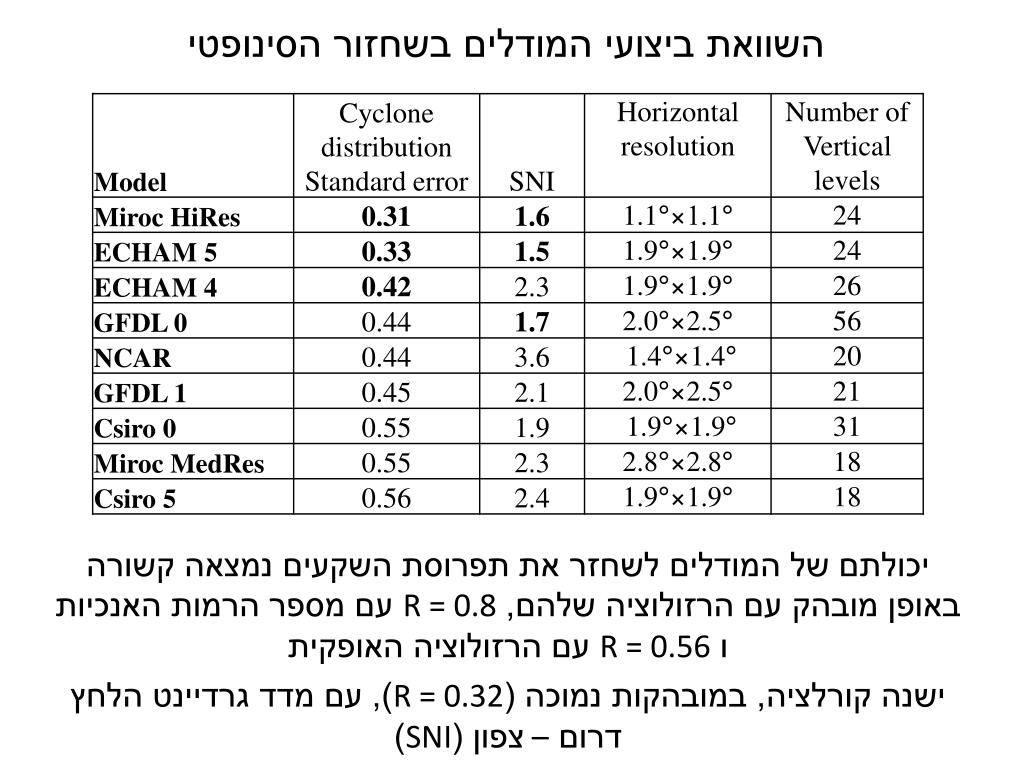 השוואת ביצועי המודלים בשחזור הסינופטי

| Model | Cyclone distribution Standard error | SNI | Horizontal resolution | Number of Vertical levels |
|---|---|---|---|---|
| Miroc HiRes | 0.31 | 1.6 | 1.1°×1.1° | 24 |
| ECHAM 5 | 0.33 | 1.5 | 1.9°×1.9° | 24 |
| ECHAM 4 | 0.42 | 2.3 | 1.9°×1.9° | 26 |
| GFDL 0 | 0.44 | 1.7 | 2.0°×2.5° | 56 |
| NCAR | 0.44 | 3.6 | 1.4°×1.4° | 20 |
| GFDL 1 | 0.45 | 2.1 | 2.0°×2.5° | 21 |
| Csiro 0 | 0.55 | 1.9 | 1.9°×1.9° | 31 |
| Miroc MedRes | 0.55 | 2.3 | 2.8°×2.8° | 18 |
| Csiro 5 | 0.56 | 2.4 | 1.9°×1.9° | 18 |

יכולתם של המודלים לשחזר את תפרוסת השקעים נמצאה קשורה באופן מובהק עם הרזולוציה שלהם, R = 0.8 עם מספר הרמות האנכיות ו R = 0.56 עם הרזולוציה האופקית

ישנה קורלציה, במובהקות נמוכה (R = 0.32), עם מדד גרדיינט הלחץ דרום – צפון (SNI)